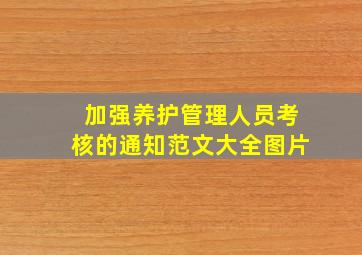 加强养护管理人员考核的通知范文大全图片